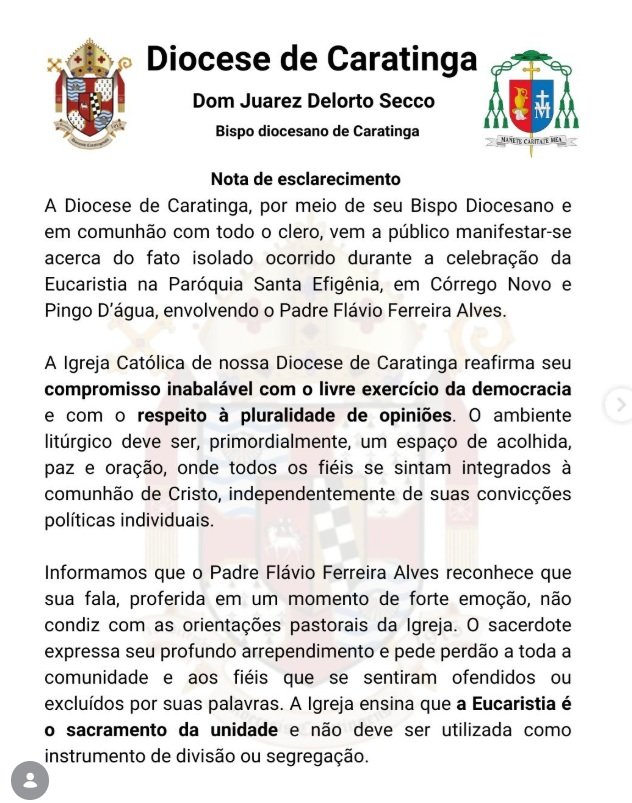 Diocese de Caratinga

Dom Juarez Delorto Secco

Bispo diocesano de Caratinga

MANETE CARITATE MEA

Nota de esclarecimento

A Diocese de Caratinga, por meio de seu Bispo Diocesano e em comunhão com todo o clero, vem a público manifestar-se acerca do fato isolado ocorrido durante a celebração da Eucaristia na Paróquia Santa Efigênia, em Córrego Novo e Pingo D'água, envolvendo o Padre Flávio Ferreira Alves.

A Igreja Católica de nossa Diocese de Caratinga reafirma seu compromisso inabalável com o livre exercício da democracia e com o respeito à pluralidade de opiniões. O ambiente litúrgico deve ser, primordialmente, um espaço de acolhida, paz e oração, onde todos os fiéis se sintam integrados à comunhão de Cristo, independentemente de suas convicções políticas individuais.

Informamos que o Padre Flávio Ferreira Alves reconhece que sua fala, proferida em um momento de forte emoção, não condiz com as orientações pastorais da Igreja. O sacerdote expressa seu profundo arrependimento e pede perdão a toda a comunidade e aos fiéis que se sentiram ofendidos ou excluídos por suas palavras. A Igreja ensina que a Eucaristia é o sacramento da unidade e não deve ser utilizada como instrumento de divisão ou segregação.